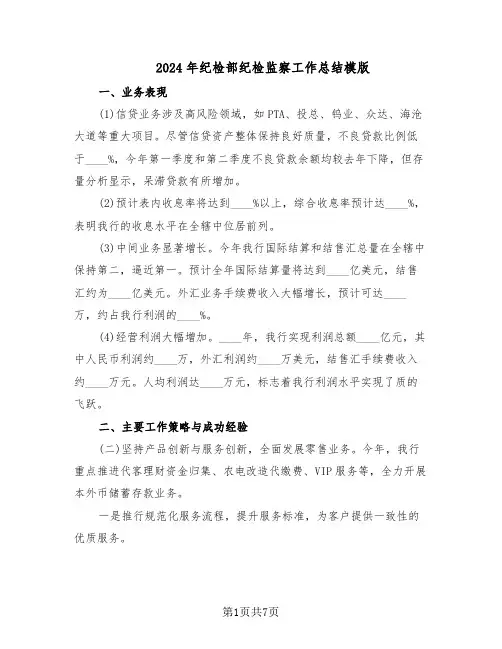 2024年纪检部纪检监察工作总结模版

一、业务表现

(1)信贷业务涉及高风险领域，如PTA、投总、钨业、众达、海沧大道等重大项目。尽管信贷资产整体保持良好质量，不良贷款比例低于____%，今年第一季度和第二季度不良贷款余额均较去年下降，但存量分析显示，呆滞贷款有所增加。

(2)预计表内收息率将达到____%以上，综合收息率预计达____%，表明我行的收息水平在全辖中位居前列。

(3)中间业务显著增长。今年我行国际结算和结售汇总量在全辖中保持第二，逼近第一。预计全年国际结算量将达到____亿美元，结售汇约为____亿美元。外汇业务手续费收入大幅增长，预计可达____万，约占我行利润的____%。

(4)经营利润大幅增加。____年，我行实现利润总额____亿元，其中人民币利润约____万，外汇利润约____万美元，结售汇手续费收入约____万元。人均利润达____万元，标志着我行利润水平实现了质的飞跃。

二、主要工作策略与成功经验

(二)坚持产品创新与服务创新，全面发展零售业务。今年，我行重点推进代客理财资金归集、农电改造代缴费、VIP服务等，全力开展本外币储蓄存款业务。

一是推行规范化服务流程，提升服务标准，为客户提供一致性的优质服务。

第1页共7页